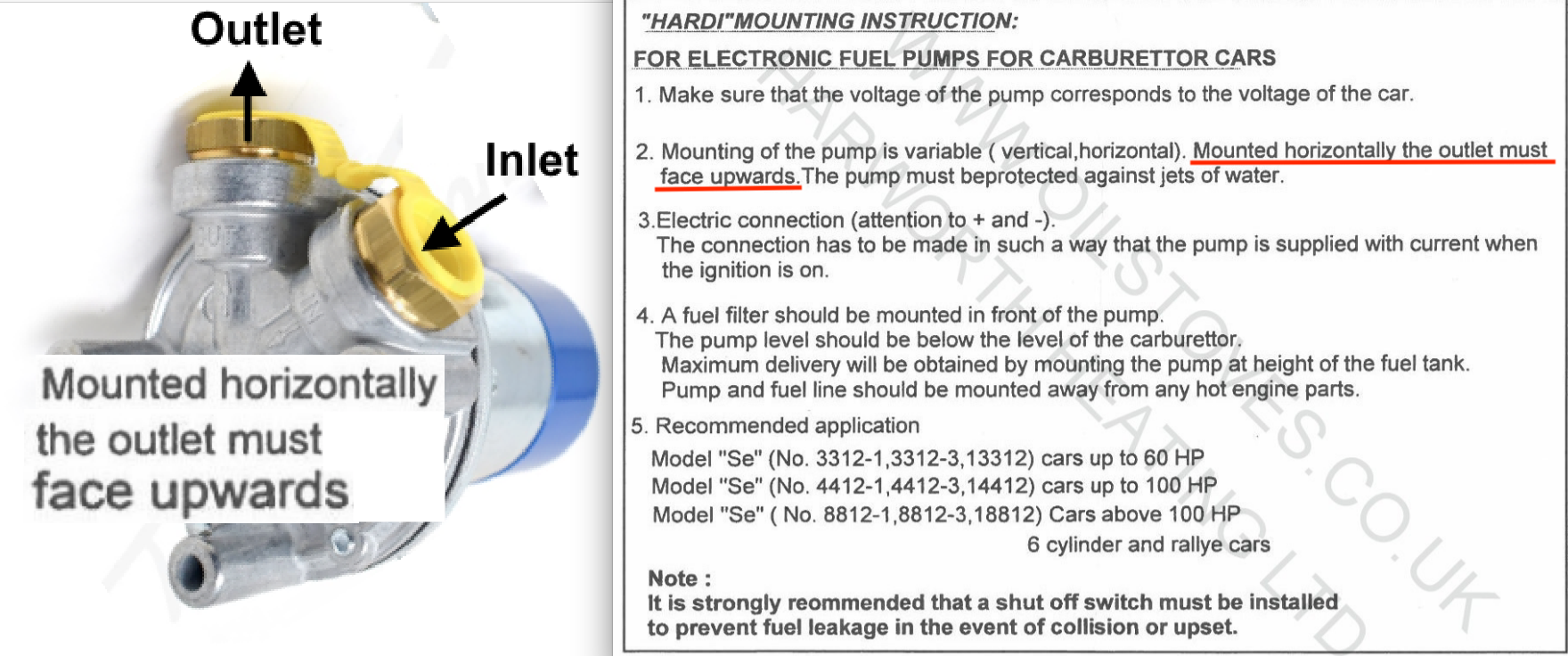 Outlet

Inlet

Mounted horizontally the outlet must face upwards

"HARDI"MOUNTING INSTRUCTION:

FOR ELECTRONIC FUEL PUMPS FOR CARBURETTOR CARS

1. Make sure that the voltage of the pump corresponds to the voltage of the car.

2. Mounting of the pump is variable ( vertical,horizontal). Mounted horizontally the outlet must face upwards.The pump must beprotected against jets of water.

3.Electric connection (attention to + and -).
The connection has to be made in such a way that the pump is supplied with current when the ignition is on.

4. A fuel filter should be mounted in front of the pump.
The pump level should be below the level of the carburettor.
Maximum delivery will be obtained by mounting the pump at height of the fuel tank.
Pump and fuel line should be mounted away from any hot engine parts.

5. Recommended application
Model "Se" (No. 3312-1,3312-3,13312) cars up to 60 HP
Model "Se" (No. 4412-1,4412-3,14412) cars up to 100 HP
Model "Se" ( No. 8812-1,8812-3,18812) Cars above 100 HP
6 cylinder and rallye cars

Note :
It is strongly reommended that a shut off switch must be installed to prevent fuel leakage in the event of collision or upset.

WWW.OILSTOVES.CO.UK
HARWORTH HEATING LTD